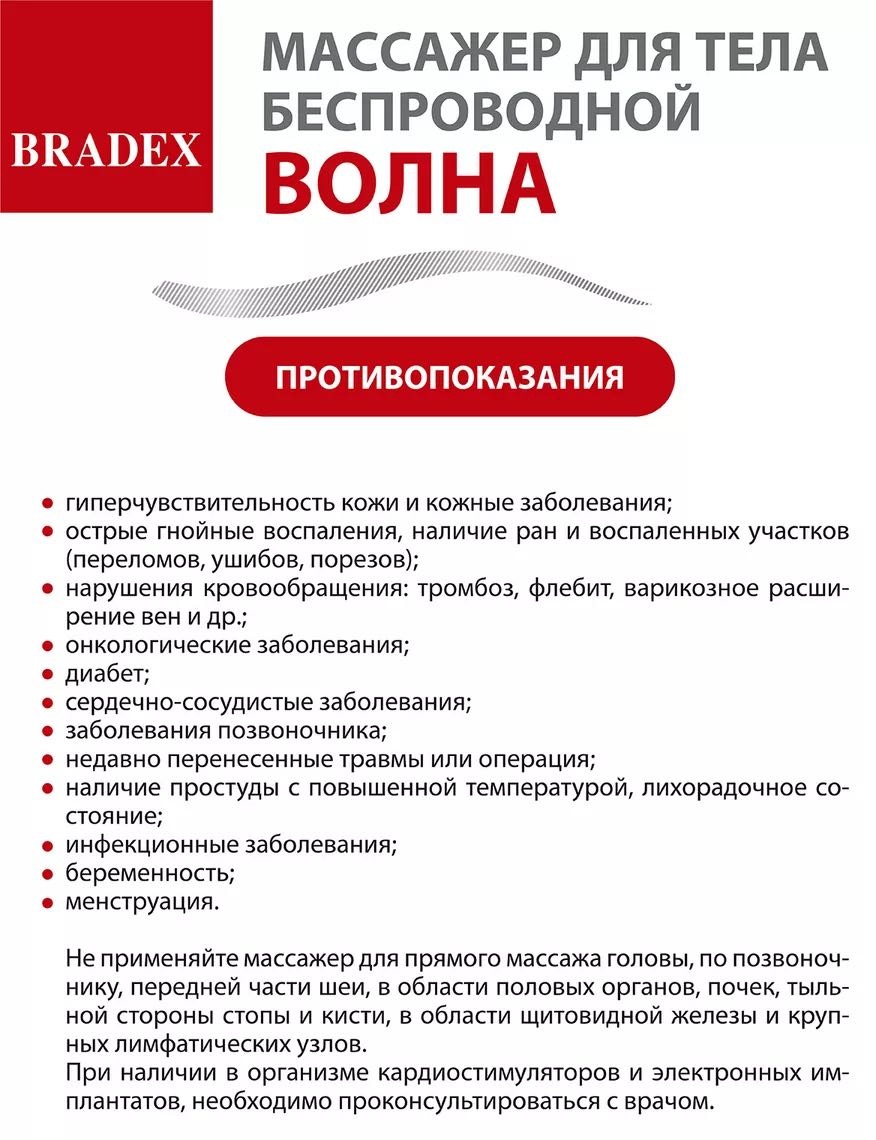 BRADEX

МАССАЖЕР ДЛЯ ТЕЛА
БЕСПРОВОДНОЙ
ВОЛНА

ПРОТИВОПОКАЗАНИЯ

• гиперчувствительность кожи и кожные заболевания;
• острые гнойные воспаления, наличие ран и воспаленных участков (переломов, ушибов, порезов);
• нарушения кровообращения: тромбоз, флебит, варикозное расширение вен и др.;
• онкологические заболевания;
• диабет;
• сердечно-сосудистые заболевания;
• заболевания позвоночника;
• недавно перенесенные травмы или операция;
• наличие простуды с повышенной температурой, лихорадочное состояние;
• инфекционные заболевания;
• беременность;
• менструация.

Не применяйте массажер для прямого массажа головы, по позвоночнику, передней части шеи, в области половых органов, почек, тыльной стороны стопы и кисти, в области щитовидной железы и крупных лимфатических узлов.
При наличии в организме кардиостимуляторов и электронных имплантатов, необходимо проконсультироваться с врачом.